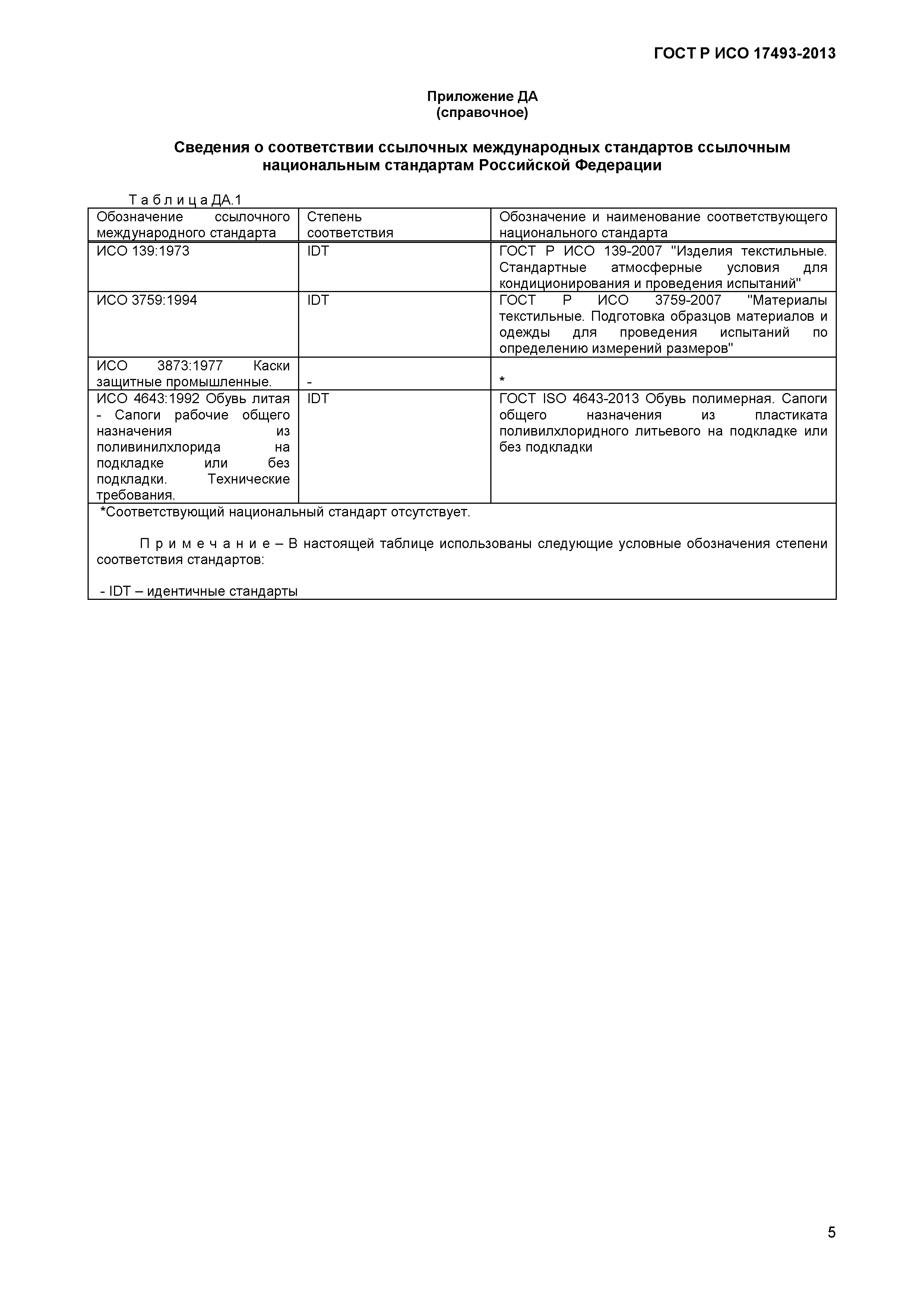 ГОСТ Р ИСО 17493-2013

Приложение ДА
(справочное)

Сведения о соответствии ссылочных международных стандартов ссылочным национальным стандартам Российской Федерации

Т а б л и ц а ДА.1

| Обозначение ссылочного международного стандарта | Степень соответствия | Обозначение и наименование соответствующего национального стандарта |
|---|---|---|
| ИСО 139:1973 | IDT | ГОСТ Р ИСО 139-2007 "Изделия текстильные. Стандартные атмосферные условия для кондиционирования и проведения испытаний" |
| ИСО 3759:1994 | IDT | ГОСТ Р ИСО 3759-2007 "Материалы текстильные. Подготовка образцов материалов и одежды для проведения испытаний по определению измерений размеров" |
| ИСО 3873:1977 Каски защитные промышленные. | - | * |
| ИСО 4643:1992 Обувь литая - Сапоги рабочие общего назначения из поливинилхлорида на подкладке или без подкладки. Технические требования. | IDT | ГОСТ ISO 4643-2013 Обувь полимерная. Сапоги общего назначения из пластиката поливилхлоридного литьевого на подкладке или без подкладки |

*Соответствующий национальный стандарт отсутствует.

П р и м е ч а н и е – В настоящей таблице использованы следующие условные обозначения степени соответствия стандартов:

- IDT – идентичные стандарты

5